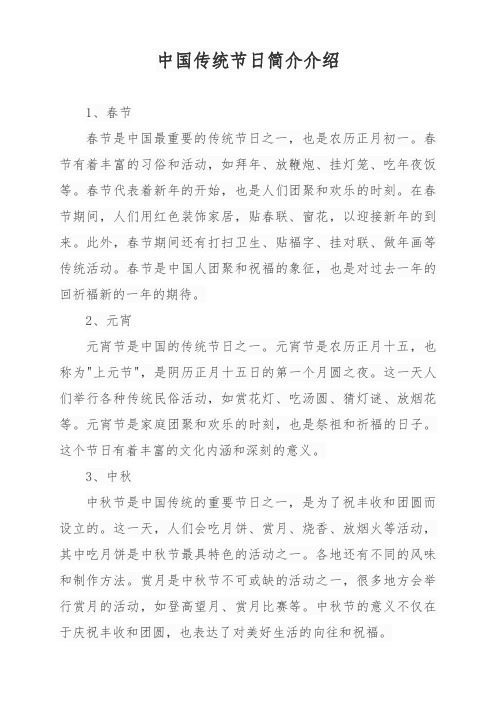 中国传统节日简介介绍

1、春节

春节是中国最重要的传统节日之一，也是农历正月初一。春节有着丰富的习俗和活动，如拜年、放鞭炮、挂灯笼、吃年夜饭等。春节代表着新年的开始，也是人们团聚和欢乐的时刻。在春节期间，人们用红色装饰家居，贴春联、窗花，以迎接新年的到来。此外，春节期间还有打扫卫生、贴福字、挂对联、做年画等传统活动。春节是中国人团聚和祝福的象征，也是对过去一年的回祈福新的一年的期待。

2、元宵

元宵节是中国的传统节日之一。元宵节是农历正月十五，也称为"上元节"，是阴历正月十五日的第一个月圆之夜。这一天人们举行各种传统民俗活动，如赏花灯、吃汤圆、猜灯谜、放烟花等。元宵节是家庭团聚和欢乐的时刻，也是祭祖和祈福的日子。这个节日有着丰富的文化内涵和深刻的意义。

3、中秋

中秋节是中国传统的重要节日之一，是为了祝丰收和团圆而设立的。这一天，人们会吃月饼、赏月、烧香、放烟火等活动，其中吃月饼是中秋节最具特色的活动之一。各地还有不同的风味和制作方法。赏月是中秋节不可或缺的活动之一，很多地方会举行赏月的活动，如登高望月、赏月比赛等。中秋节的意义不仅在于庆祝丰收和团圆，也表达了对美好生活的向往和祝福。